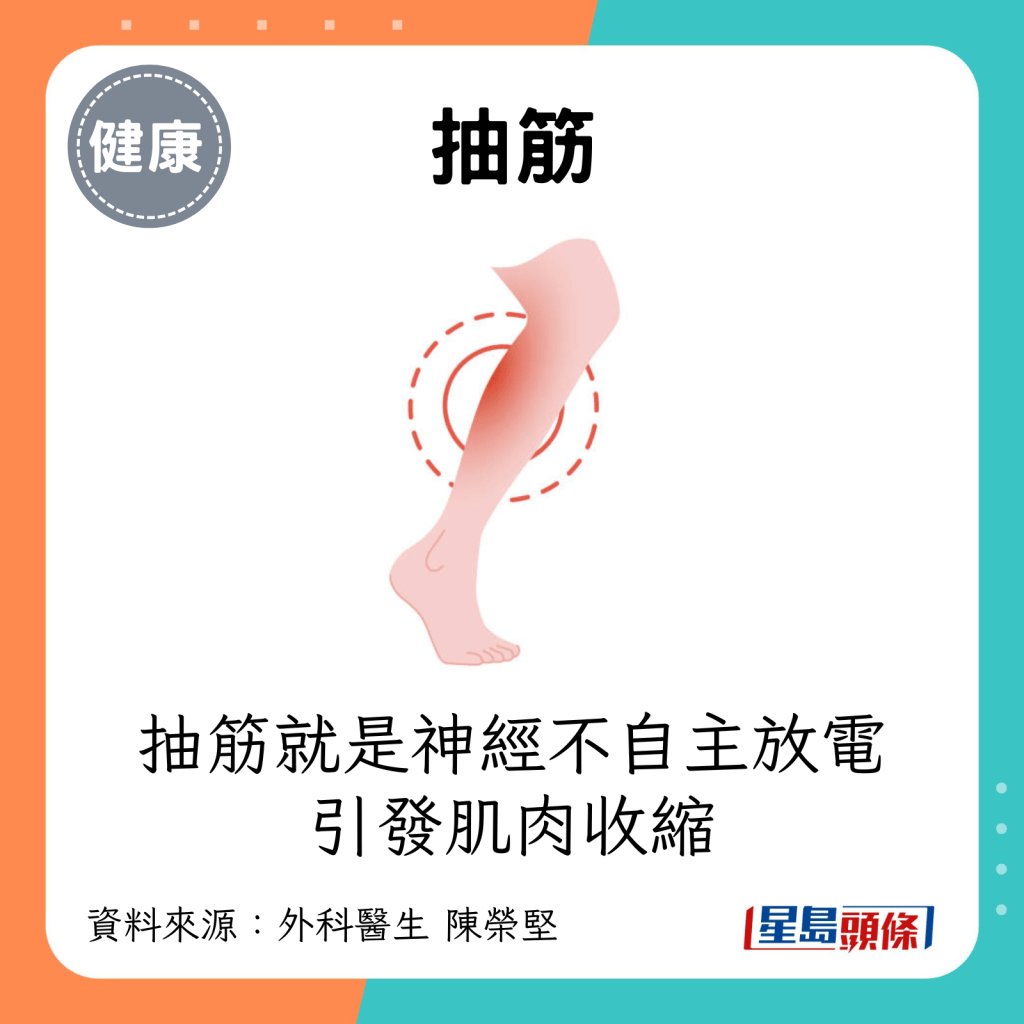 健康

抽筋

抽筋就是神經不自主放電
引發肌肉收縮

資料來源：外科醫生 陳榮堅

星島頭條